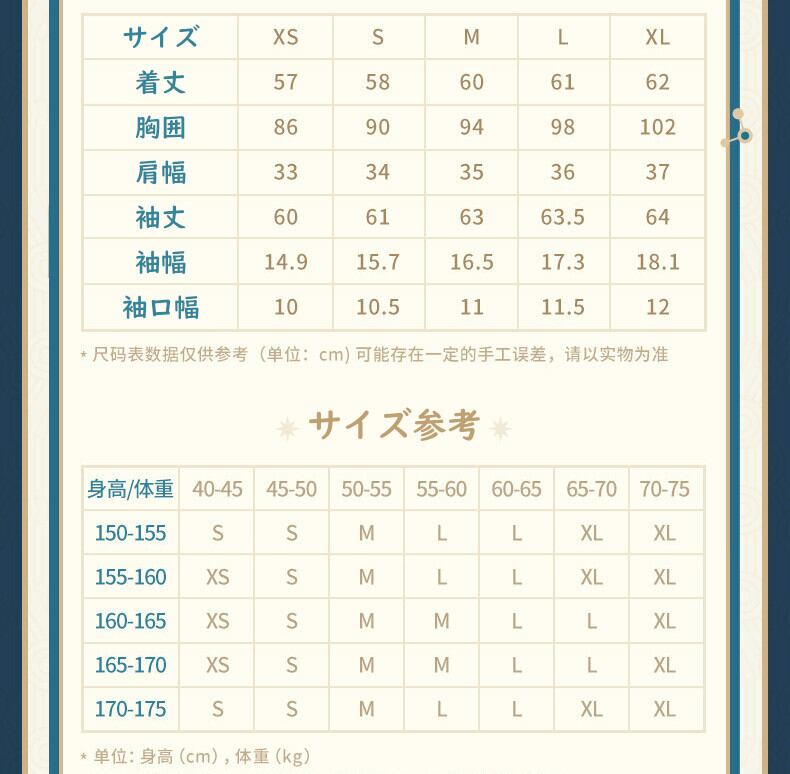 | サイズ | XS | S | M | L | XL |
|---|---|---|---|---|---|
| 着丈 | 57 | 58 | 60 | 61 | 62 |
| 胸囲 | 86 | 90 | 94 | 98 | 102 |
| 肩幅 | 33 | 34 | 35 | 36 | 37 |
| 袖丈 | 60 | 61 | 63 | 63.5 | 64 |
| 袖幅 | 14.9 | 15.7 | 16.5 | 17.3 | 18.1 |
| 袖口幅 | 10 | 10.5 | 11 | 11.5 | 12 |

* 尺码表数据仅供参考（单位：cm）可能存在一定的手工误差，请以实物为准

サイズ参考

| 身高/体重 | 40-45 | 45-50 | 50-55 | 55-60 | 60-65 | 65-70 | 70-75 |
|---|---|---|---|---|---|---|---|
| 150-155 | S | S | M | L | L | XL | XL |
| 155-160 | XS | S | M | L | L | XL | XL |
| 160-165 | XS | S | M | M | L | L | XL |
| 165-170 | XS | S | M | M | L | L | XL |
| 170-175 | S | S | M | L | L | XL | XL |

* 单位：身高（cm），体重（kg）